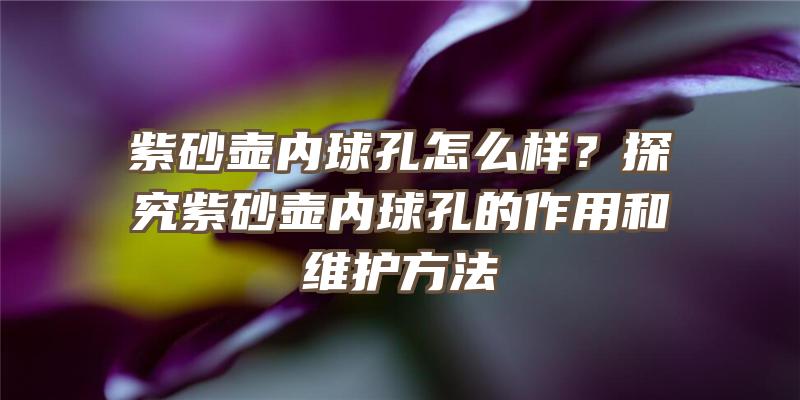 紫砂壶内球孔怎么样？探究紫砂壶内球孔的作用和维护方法